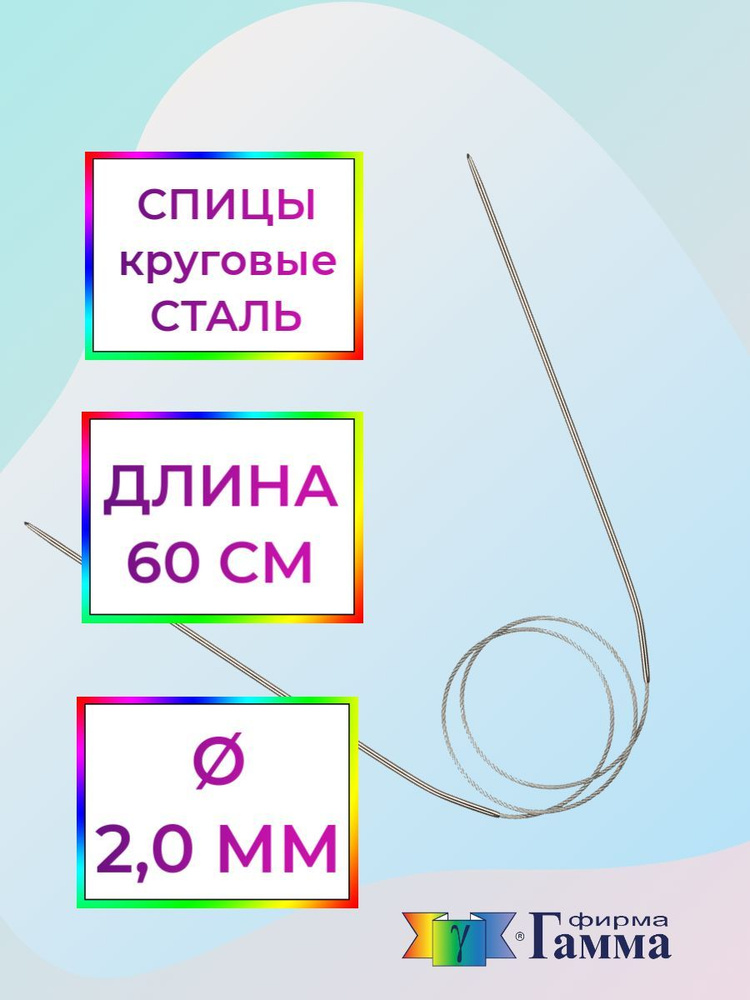 СПИЦЫ
круговые
СТАЛЬ

ДЛИНА
60 СМ

Ø
2,0 ММ

γ ® фирма Гамма